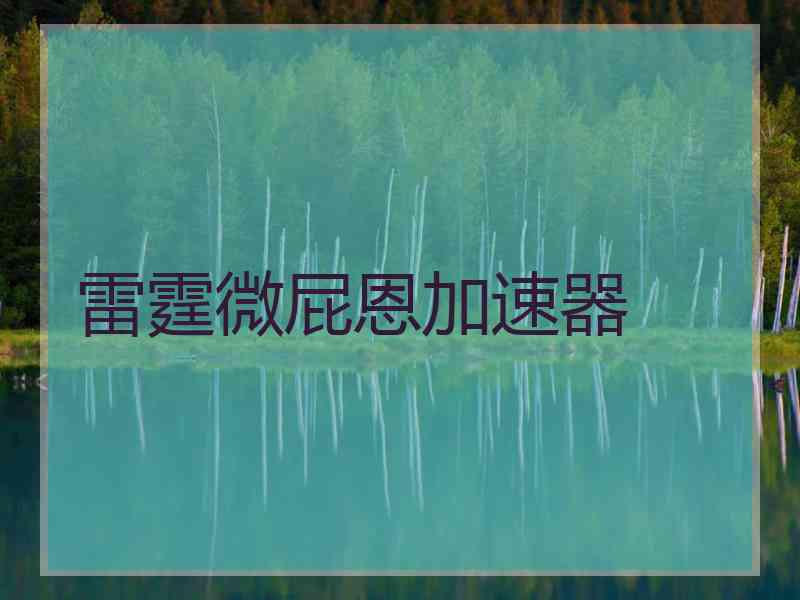 雷霆微屁恩加速器